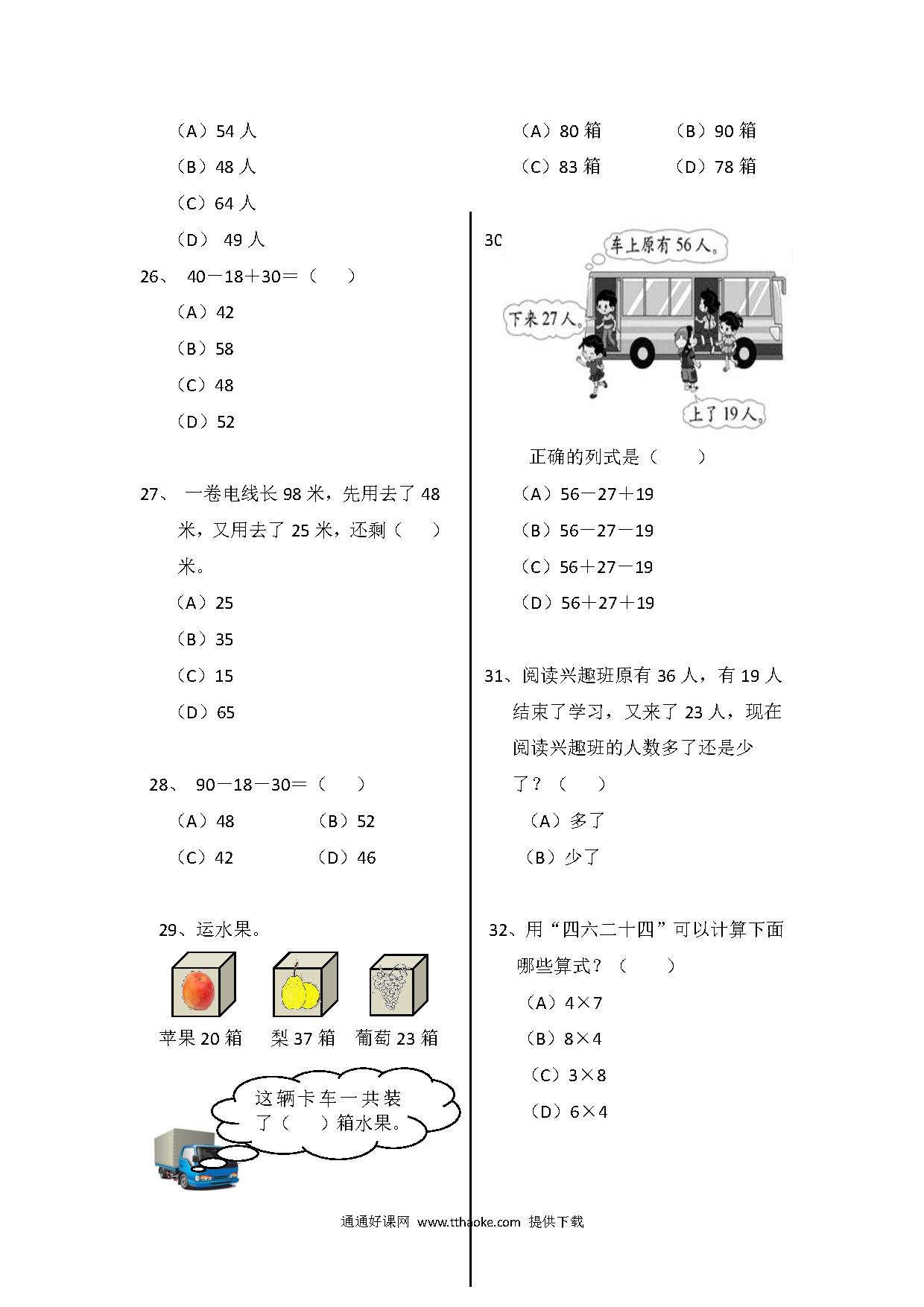 （A）54 人

（B）48 人

（C）64 人

（D） 49 人

26、 40－18＋30＝（ ）

（A）42

（B）58

（C）48

（D）52

27、 一卷电线长 98 米，先用去了 48 米，又用去了 25 米，还剩（ ）米。

（A）25

（B）35

（C）15

（D）65

28、 90－18－30＝（ ）

（A）48 （B）52

（C）42 （D）46

29、运水果。

苹果 20 箱 梨 37 箱 葡萄 23 箱

这辆卡车一共装了（ ）箱水果。

（A）80 箱 （B）90 箱

（C）83 箱 （D）78 箱

30

车上原有 56 人。

下来 27 人。

上了 19 人。

正确的列式是（ ）

（A）56－27＋19

（B）56－27－19

（C）56＋27－19

（D）56＋27＋19

31、阅读兴趣班原有 36 人，有 19 人结束了学习，又来了 23 人，现在阅读兴趣班的人数多了还是少了？（ ）

（A）多了

（B）少了

32、用“四六二十四”可以计算下面哪些算式？（ ）

（A）4×7

（B）8×4

（C）3×8

（D）6×4

通通好课网 www.tthaoke.com 提供下载